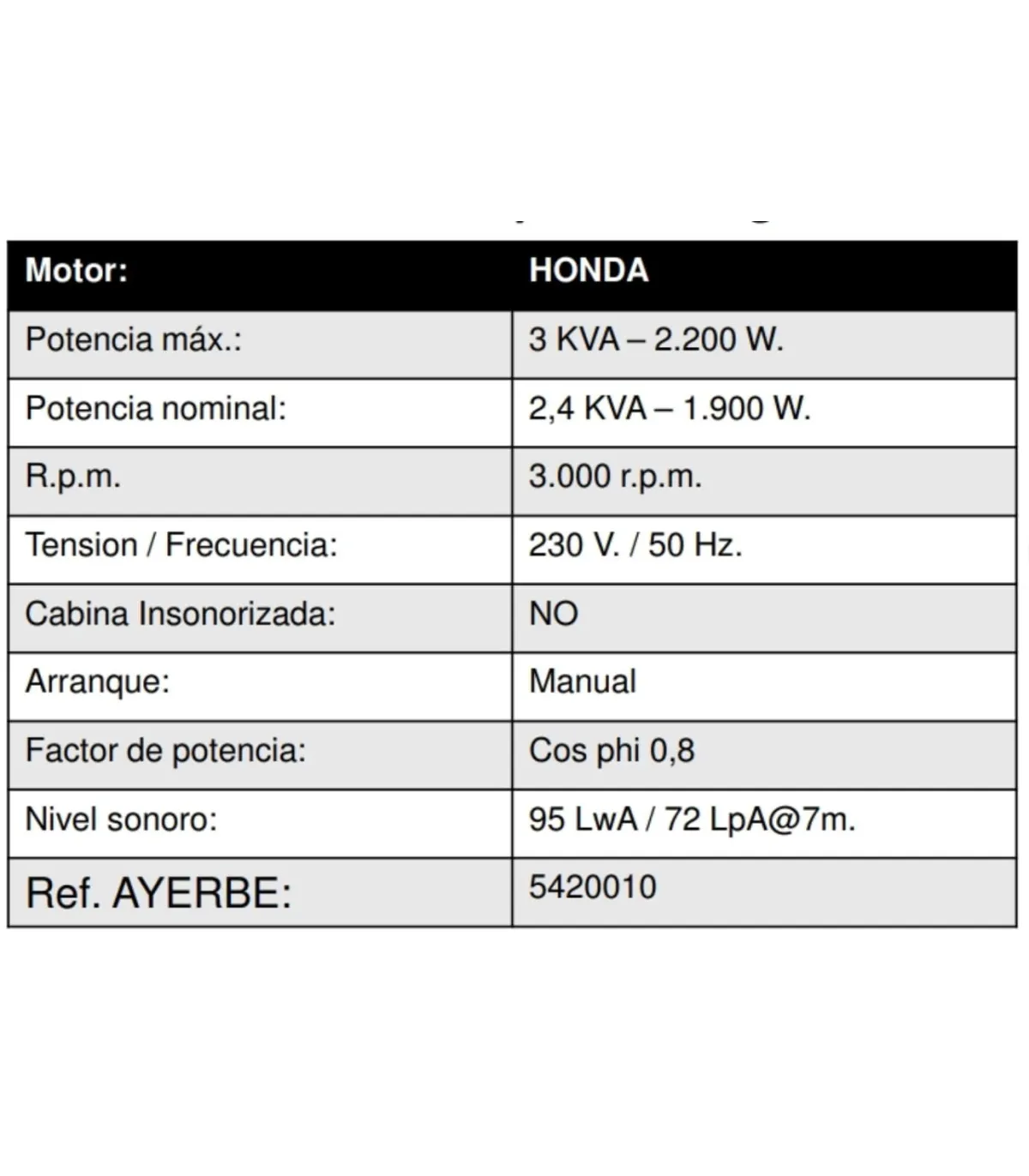 | Motor: | HONDA |
|---|---|
| Potencia máx.: | 3 KVA – 2.200 W. |
| Potencia nominal: | 2,4 KVA – 1.900 W. |
| R.p.m. | 3.000 r.p.m. |
| Tension / Frecuencia: | 230 V. / 50 Hz. |
| Cabina Insonorizada: | NO |
| Arranque: | Manual |
| Factor de potencia: | Cos phi 0,8 |
| Nivel sonoro: | 95 LwA / 72 LpA@7m. |
| Ref. AYERBE: | 5420010 |